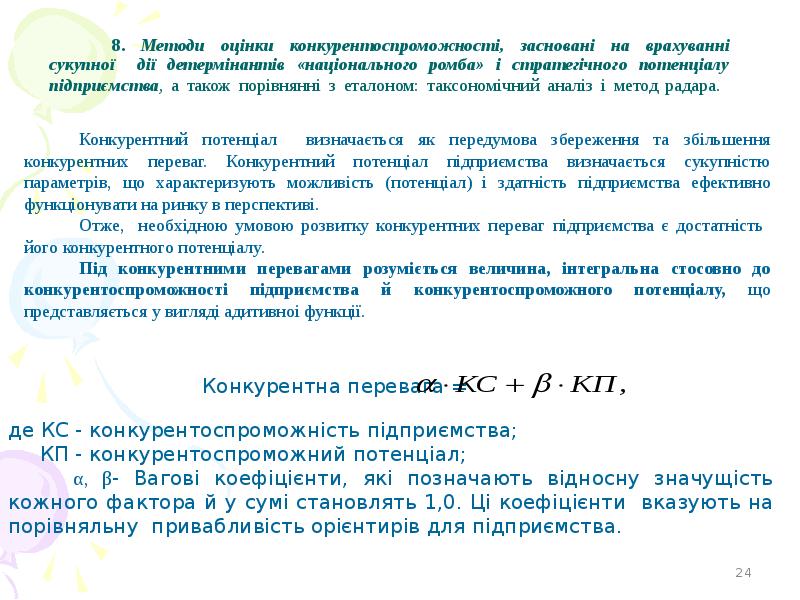 8. Методи оцінки конкурентоспроможності, засновані на врахуванні сукупної дії детермінантів «національного ромба» і стратегічного потенціалу підприємства, а також порівнянні з еталоном: таксономічний аналіз і метод радара.

Конкурентний потенціал визначається як передумова збереження та збільшення конкурентних переваг. Конкурентний потенціал підприємства визначається сукупністю параметрів, що характеризують можливість (потенціал) і здатність підприємства ефективно функціонувати на ринку в перспективі.

Отже, необхідною умовою розвитку конкурентних переваг підприємства є достатність його конкурентного потенціалу.

Під конкурентними перевагами розуміється величина, інтегральна стосовно до конкурентоспроможності підприємства й конкурентоспроможного потенціалу, що представляється у вигляді адитивної функції.

Конкурентна перевага = $\alpha \cdot КС + \beta \cdot КП,$

де КС - конкурентоспроможність підприємства;
КП - конкурентоспроможний потенціал;
α, β- Вагові коефіцієнти, які позначають відносну значущість кожного фактора й у сумі становлять 1,0. Ці коефіцієнти вказують на порівняльну привабливість орієнтирів для підприємства.

24